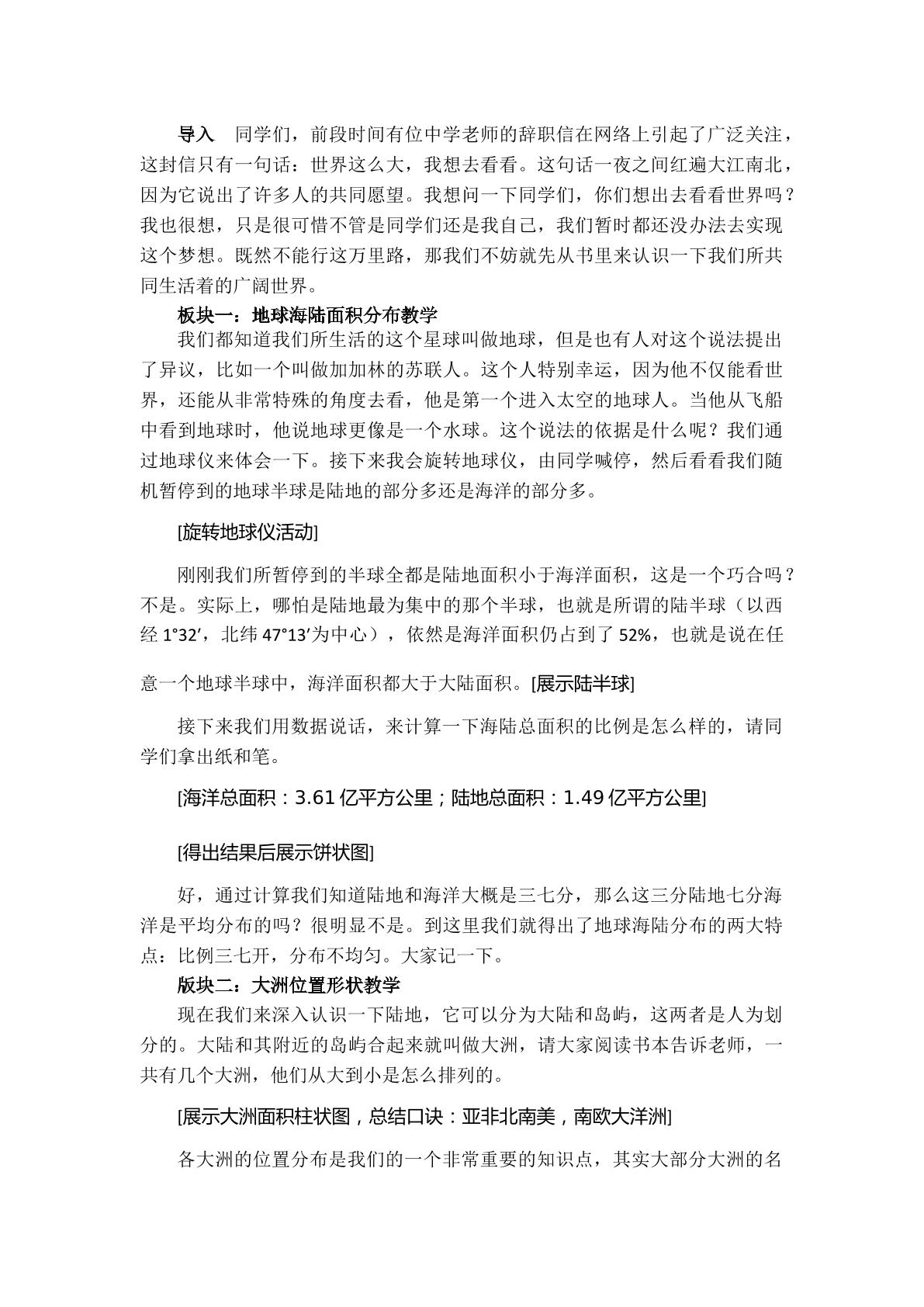 导入 同学们，前段时间有位中学老师的辞职信在网络上引起了广泛关注，这封信只有一句话：世界这么大，我想去看看。这句话一夜之间红遍大江南北，因为它说出了许多人的共同愿望。我想问一下同学们，你们想出去看看世界吗？我也很想，只是很可惜不管是同学们还是我自己，我们暂时都还没办法去实现这个梦想。既然不能行这万里路，那我们不妨就先从书里来认识一下我们所共同生活着的广阔世界。

板块一：地球海陆面积分布教学

我们都知道我们所生活的这个星球叫做地球，但是也有人对这个说法提出了异议，比如一个叫做加加林的苏联人。这个人特别幸运，因为他不仅能看世界，还能从非常特殊的角度去看，他是第一个进入太空的地球人。当他从飞船中看到地球时，他说地球更像是一个水球。这个说法的依据是什么呢？我们通过地球仪来体会一下。接下来我会旋转地球仪，由同学喊停，然后看看我们随机暂停到的地球半球是陆地的部分多还是海洋的部分多。

[旋转地球仪活动]

刚刚我们所暂停到的半球全都是陆地面积小于海洋面积，这是一个巧合吗？不是。实际上，哪怕是陆地最为集中的那个半球，也就是所谓的陆半球（以西经1°32′，北纬47°13′为中心），依然是海洋面积仍占到了52%，也就是说在任意一个地球半球中，海洋面积都大于大陆面积。[展示陆半球]

接下来我们用数据说话，来计算一下海陆总面积的比例是怎么样的，请同学们拿出纸和笔。

[海洋总面积：3.61亿平方公里；陆地总面积：1.49亿平方公里]

[得出结果后展示饼状图]

好，通过计算我们知道陆地和海洋大概是三七分，那么这三分陆地七分海洋是平均分布的吗？很明显不是。到这里我们就得出了地球海陆分布的两大特点：比例三七开，分布不均匀。大家记一下。

版块二：大洲位置形状教学

现在我们来深入认识一下陆地，它可以分为大陆和岛屿，这两者是人为划分的。大陆和其附近的岛屿合起来就叫做大洲，请大家阅读书本告诉老师，一共有几个大洲，他们从大到小是怎么排列的。

[展示大洲面积柱状图，总结口诀：亚非北南美，南欧大洋洲]

各大洲的位置分布是我们的一个非常重要的知识点，其实大部分大洲的名